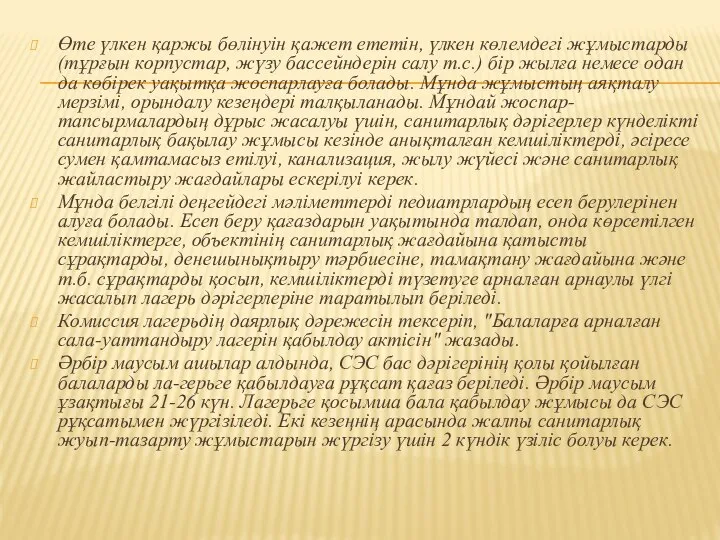 Өте үлкен қаржы бөлінуін қажет ететін, үлкен көлемдегі жұмыстарды (тұрғын корпустар, жүзу бассейндерін салу т.с.) бір жылға немесе одан да көбірек уақытқа жоспарлауға болады. Мұнда жұмыстың аяқталу мерзімі, орындалу кезеңдері талқыланады. Мұндай жоспар-тапсырмалардың дұрыс жасалуы үшін, санитарлық дәрігерлер күнделікті санитарлық бақылау жұмысы кезінде анықталған кемшіліктерді, әсіресе сумен қамтамасыз етілуі, канализация, жылу жүйесі және санитарлық жайластыру жағдайлары ескерілуі керек.

Мұнда белгілі деңгейдегі мәліметтерді педиатрлардың есеп берулерінен алуға болады. Есеп беру қағаздарын уақытында талдап, онда көрсетілген кемшіліктерге, объектінің санитарлық жағдайына қатысты сұрақтарды, денешынықтыру тәрбиесіне, тамақтану жағдайына және т.б. сұрақтарды қосып, кемшіліктерді түзетуге арналған арнаулы үлгі жасалып лагерь дәрігерлеріне таратылып беріледі.

Комиссия лагерьдің даярлық дәрежесін тексеріп, "Балаларға арналған сала-уаттандыру лагерін қабылдау актісін" жазады.

Әрбір маусым ашылар алдында, СЭС бас дәрігерінің қолы қойылған балаларды ла-герьге қабылдауға рұқсат қағаз беріледі. Әрбір маусым ұзақтығы 21-26 күн. Лагерьге қосымша бала қабылдау жұмысы да СЭС рұқсатымен жүргізіледі. Екі кезеңнің арасында жалпы санитарлық жуып-тазарту жұмыстарын жүргізу үшін 2 күндік үзіліс болуы керек.